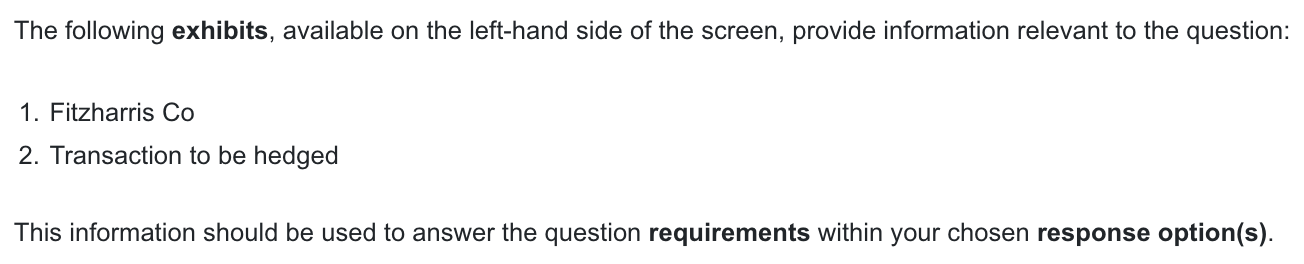 The following exhibits, available on the left-hand side of the screen, provide information relevant to the question:

1. Fitzharris Co
2. Transaction to be hedged

This information should be used to answer the question requirements within your chosen response option(s).